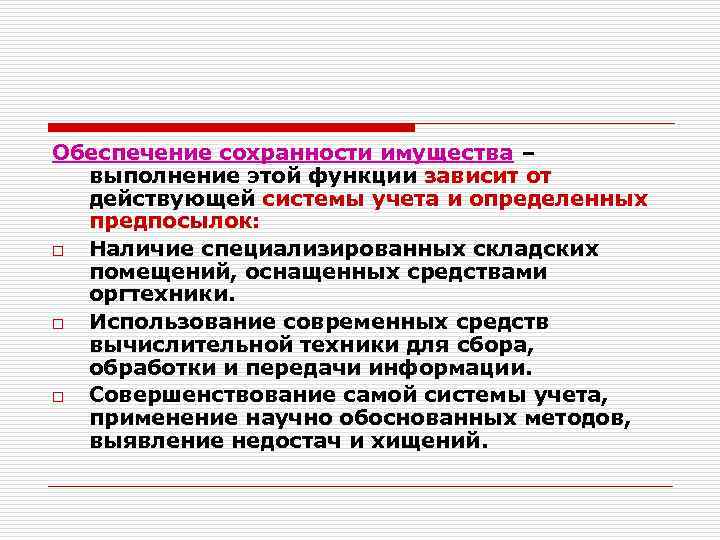 Обеспечение сохранности имущества – выполнение этой функции зависит от действующей системы учета и определенных предпосылок:

☐ Наличие специализированных складских помещений, оснащенных средствами оргтехники.

☐ Использование современных средств вычислительной техники для сбора, обработки и передачи информации.

☐ Совершенствование самой системы учета, применение научно обоснованных методов, выявление недостач и хищений.